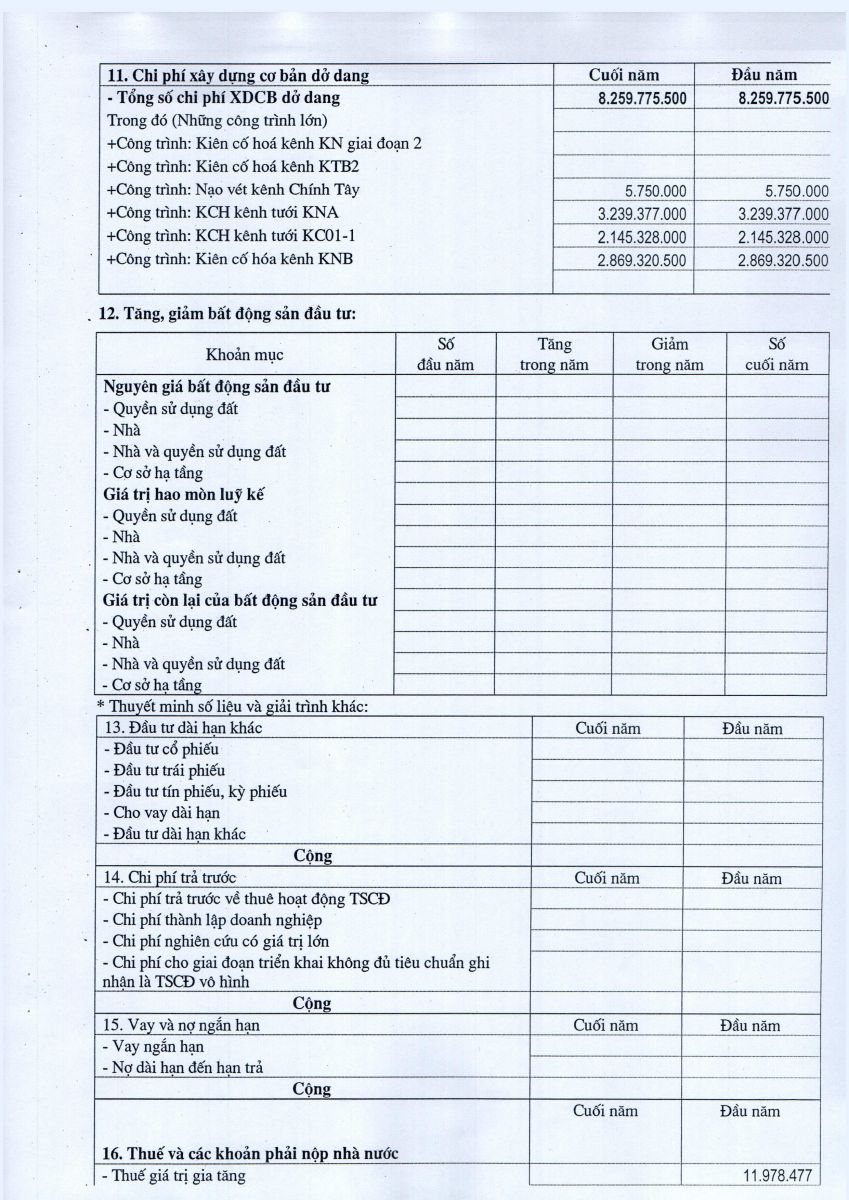 | 11. Chi phí xây dựng cơ bản dở dang | Cuối năm | Đầu năm |
|---|---|---|
| - Tổng số chi phí XDCB dở dang | 8.259.775.500 | 8.259.775.500 |
| Trong đó (Những công trình lớn) | | |
| +Công trình: Kiên cố hoá kênh KN giai đoạn 2 | | |
| +Công trình: Kiên cố hoá kênh KTB2 | | |
| +Công trình: Nạo vét kênh Chính Tây | 5.750.000 | 5.750.000 |
| +Công trình: KCH kênh tưới KNA | 3.239.377.000 | 3.239.377.000 |
| +Công trình: KCH kênh tưới KC01-1 | 2.145.328.000 | 2.145.328.000 |
| +Công trình: Kiên cố hóa kênh KNB | 2.869.320.500 | 2.869.320.500 |

12. Tăng, giảm bất động sản đầu tư:

| Khoản mục | Số đầu năm | Tăng trong năm | Giảm trong năm | Số cuối năm |
|---|---|---|---|---|
| Nguyên giá bất động sản đầu tư | | | | |
| - Quyền sử dụng đất | | | | |
| - Nhà | | | | |
| - Nhà và quyền sử dụng đất | | | | |
| - Cơ sở hạ tầng | | | | |
| Giá trị hao mòn luỹ kế | | | | |
| - Quyền sử dụng đất | | | | |
| - Nhà | | | | |
| - Nhà và quyền sử dụng đất | | | | |
| - Cơ sở hạ tầng | | | | |
| Giá trị còn lại của bất động sản đầu tư | | | | |
| - Quyền sử dụng đất | | | | |
| - Nhà | | | | |
| - Nhà và quyền sử dụng đất | | | | |
| - Cơ sở hạ tầng | | | | |

* Thuyết minh số liệu và giải trình khác:

| 13. Đầu tư dài hạn khác | Cuối năm | Đầu năm |
|---|---|---|
| - Đầu tư cổ phiếu | | |
| - Đầu tư trái phiếu | | |
| - Đầu tư tín phiếu, kỳ phiếu | | |
| - Cho vay dài hạn | | |
| - Đầu tư dài hạn khác | | |
| Cộng | | |
| 14. Chi phí trả trước | Cuối năm | Đầu năm |
| - Chi phí trả trước về thuê hoạt động TSCĐ | | |
| - Chi phí thành lập doanh nghiệp | | |
| - Chi phí nghiên cứu có giá trị lớn | | |
| - Chi phí cho giai đoạn triển khai không đủ tiêu chuẩn ghi nhận là TSCĐ vô hình | | |
| Cộng | | |
| 15. Vay và nợ ngắn hạn | Cuối năm | Đầu năm |
| - Vay ngắn hạn | | |
| - Nợ dài hạn đến hạn trả | | |
| Cộng | | |
| 16. Thuế và các khoản phải nộp nhà nước | Cuối năm | Đầu năm |
| - Thuế giá trị gia tăng | | 11.978.477 |